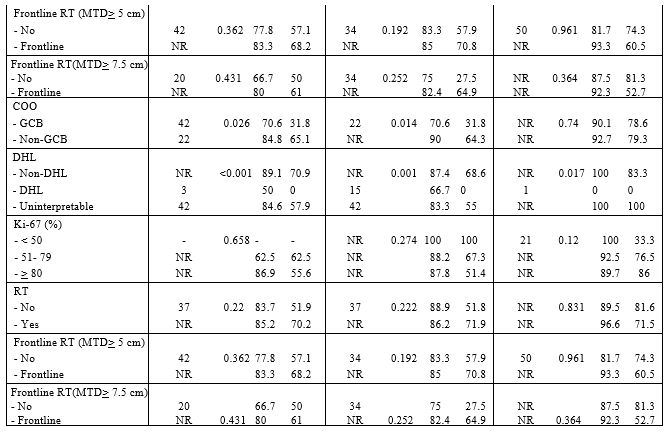 | | | | | | | | | | | | | |
|---|---|---|---|---|---|---|---|---|---|---|---|---|
| Frontline RT (MTD$\geq$ 5 cm) | | | | | | | | | | | | |
| - No | 42 | 0.362 | 77.8 | 57.1 | 34 | 0.192 | 83.3 | 57.9 | 50 | 0.961 | 81.7 | 74.3 |
| - Frontline | NR | | 83.3 | 68.2 | NR | | 85 | 70.8 | NR | | 93.3 | 60.5 |
| Frontline RT(MTD$\geq$ 7.5 cm) | | | | | | | | | | | | |
| - No | 20 | 0.431 | 66.7 | 50 | 34 | 0.252 | 75 | 27.5 | NR | 0.364 | 87.5 | 81.3 |
| - Frontline | NR | | 80 | 61 | NR | | 82.4 | 64.9 | NR | | 92.3 | 52.7 |
| COO | | | | | | | | | | | | |
| - GCB | 42 | 0.026 | 70.6 | 31.8 | 22 | 0.014 | 70.6 | 31.8 | NR | 0.74 | 90.1 | 78.6 |
| - Non-GCB | 22 | | 84.8 | 65.1 | NR | | 90 | 64.3 | NR | | 92.7 | 79.3 |
| DHL | | | | | | | | | | | | |
| - Non-DHL | NR | <0.001 | 89.1 | 70.9 | NR | 0.001 | 87.4 | 68.6 | NR | 0.017 | 100 | 83.3 |
| - DHL | 3 | | 50 | 0 | 15 | | 66.7 | 0 | 1 | | 0 | 0 |
| - Uninterpretable | 42 | | 84.6 | 57.9 | 42 | | 83.3 | 55 | NR | | 100 | 100 |
| Ki-67 (%) | | | | | | | | | | | | |
| - < 50 | - | 0.658 | - | - | NR | 0.274 | 100 | 100 | 21 | 0.12 | 100 | 33.3 |
| - 51- 79 | NR | | 62.5 | 62.5 | NR | | 88.2 | 67.3 | NR | | 92.5 | 76.5 |
| - $\geq$ 80 | NR | | 86.9 | 55.6 | NR | | 87.8 | 51.4 | NR | | 89.7 | 86 |
| RT | | | | | | | | | | | | |
| - No | 37 | 0.22 | 83.7 | 51.9 | 37 | 0.222 | 88.9 | 51.8 | NR | 0.831 | 89.5 | 81.6 |
| - Yes | NR | | 85.2 | 70.2 | NR | | 86.2 | 71.9 | NR | | 96.6 | 71.5 |
| Frontline RT (MTD$\geq$ 5 cm) | | | | | | | | | | | | |
| - No | 42 | 0.362 | 77.8 | 57.1 | 34 | 0.192 | 83.3 | 57.9 | 50 | 0.961 | 81.7 | 74.3 |
| - Frontline | NR | | 83.3 | 68.2 | NR | | 85 | 70.8 | NR | | 93.3 | 60.5 |
| Frontline RT(MTD$\geq$ 7.5 cm) | | | | | | | | | | | | |
| - No | 20 | | 66.7 | 50 | 34 | | 75 | 27.5 | NR | | 87.5 | 81.3 |
| - Frontline | NR | 0.431 | 80 | 61 | NR | 0.252 | 82.4 | 64.9 | NR | 0.364 | 92.3 | 52.7 |